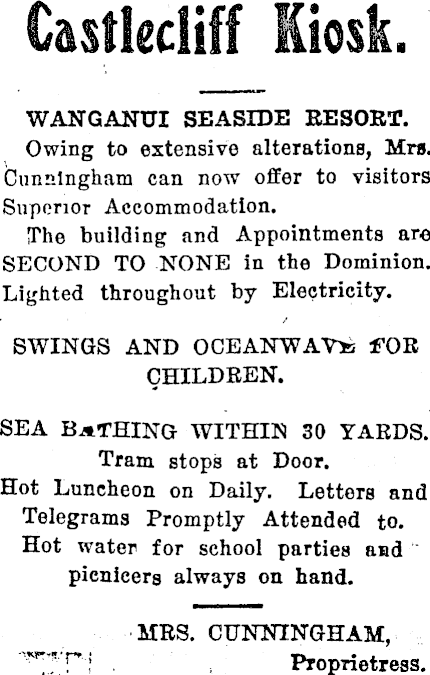 Castlecliff Kiosk.

WANGANUI SEASIDE RESORT.

Owing to extensive alterations, Mrs. Cunningham can now offer to visitors Superior Accommodation.

The building and Appointments are SECOND TO NONE in the Dominion. Lighted throughout by Electricity.

SWINGS AND OCEANWAVE FOR CHILDREN.

SEA BATHING WITHIN 30 YARDS.
Tram stops at Door.
Hot Luncheon on Daily. Letters and Telegrams Promptly Attended to. Hot water for school parties and picnicers always on hand.

MRS. CUNNINGHAM,
Proprietress.